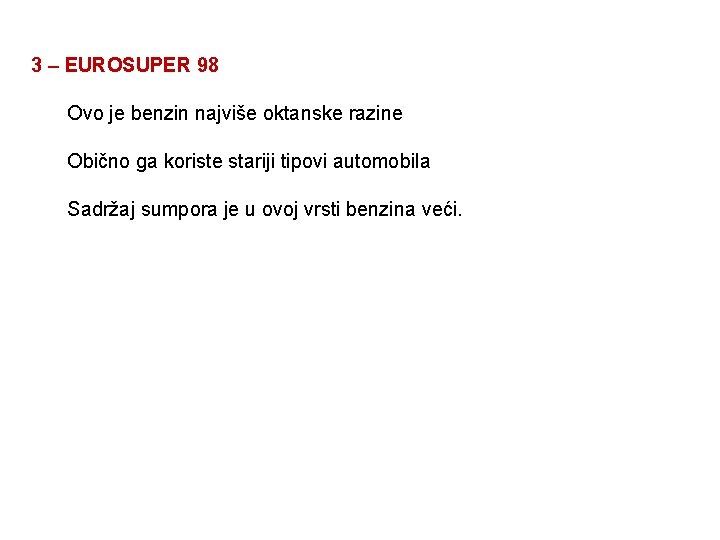 3 – EUROSUPER 98

Ovo je benzin najviše oktanske razine

Obično ga koriste stariji tipovi automobila

Sadržaj sumpora je u ovoj vrsti benzina veći.